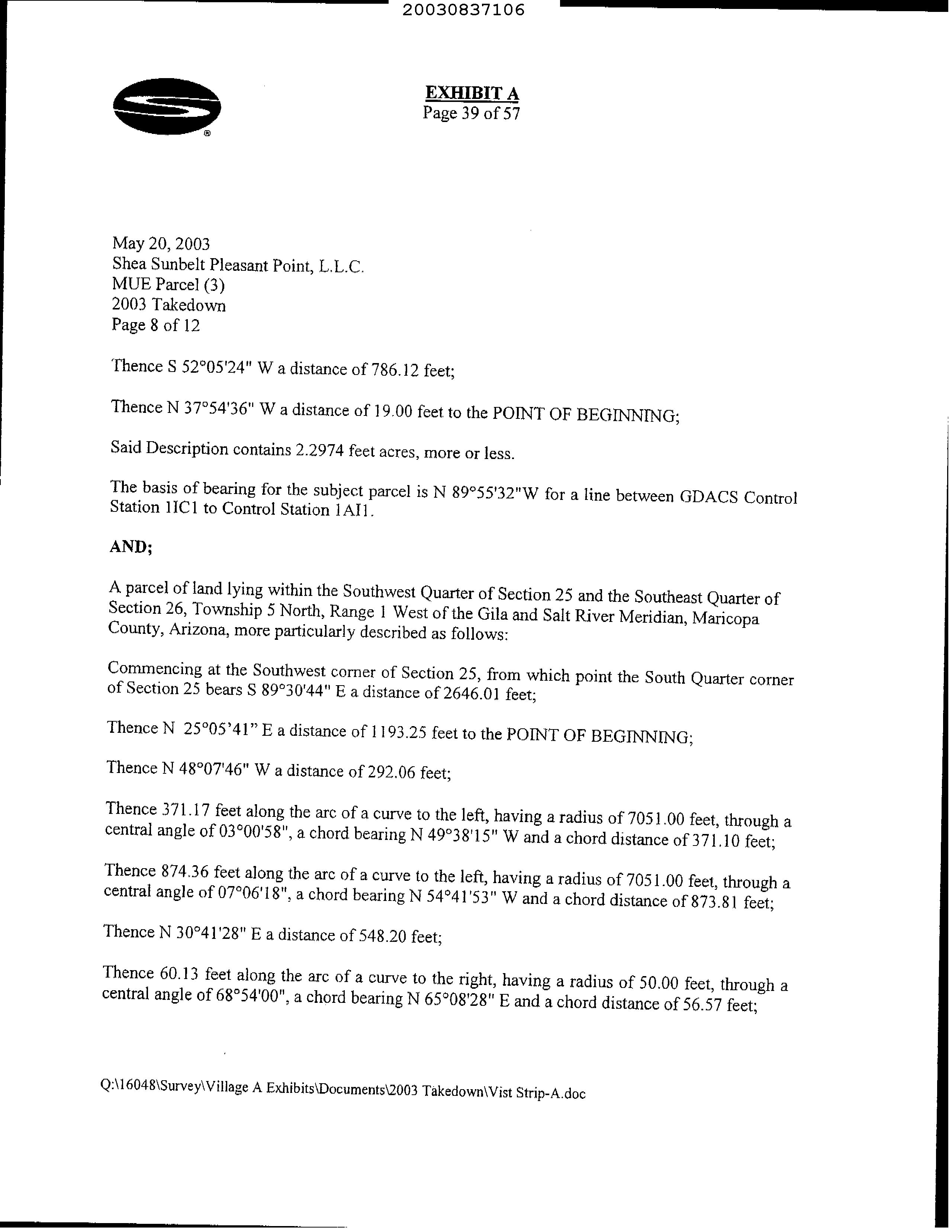 20030837106

EXHIBIT A
Page 39 of 57

May 20, 2003
Shea Sunbelt Pleasant Point, L.L.C.
MUE Parcel (3)
2003 Takedown
Page 8 of 12

Thence S 52°05'24" W a distance of 786.12 feet;

Thence N 37°54'36" W a distance of 19.00 feet to the POINT OF BEGINNING;

Said Description contains 2.2974 feet acres, more or less.

The basis of bearing for the subject parcel is N 89°55'32"W for a line between GDACS Control Station 1IC1 to Control Station 1AI1.

AND;

A parcel of land lying within the Southwest Quarter of Section 25 and the Southeast Quarter of Section 26, Township 5 North, Range 1 West of the Gila and Salt River Meridian, Maricopa County, Arizona, more particularly described as follows:

Commencing at the Southwest corner of Section 25, from which point the South Quarter corner of Section 25 bears S 89°30'44" E a distance of 2646.01 feet;

Thence N 25°05'41" E a distance of 1193.25 feet to the POINT OF BEGINNING;

Thence N 48°07'46" W a distance of 292.06 feet;

Thence 371.17 feet along the arc of a curve to the left, having a radius of 7051.00 feet, through a central angle of 03°00'58", a chord bearing N 49°38'15" W and a chord distance of 371.10 feet;

Thence 874.36 feet along the arc of a curve to the left, having a radius of 7051.00 feet, through a central angle of 07°06'18", a chord bearing N 54°41'53" W and a chord distance of 873.81 feet;

Thence N 30°41'28" E a distance of 548.20 feet;

Thence 60.13 feet along the arc of a curve to the right, having a radius of 50.00 feet, through a central angle of 68°54'00", a chord bearing N 65°08'28" E and a chord distance of 56.57 feet;

Q:\16048\Survey\Village A Exhibits\Documents\2003 Takedown\Vist Strip-A.doc